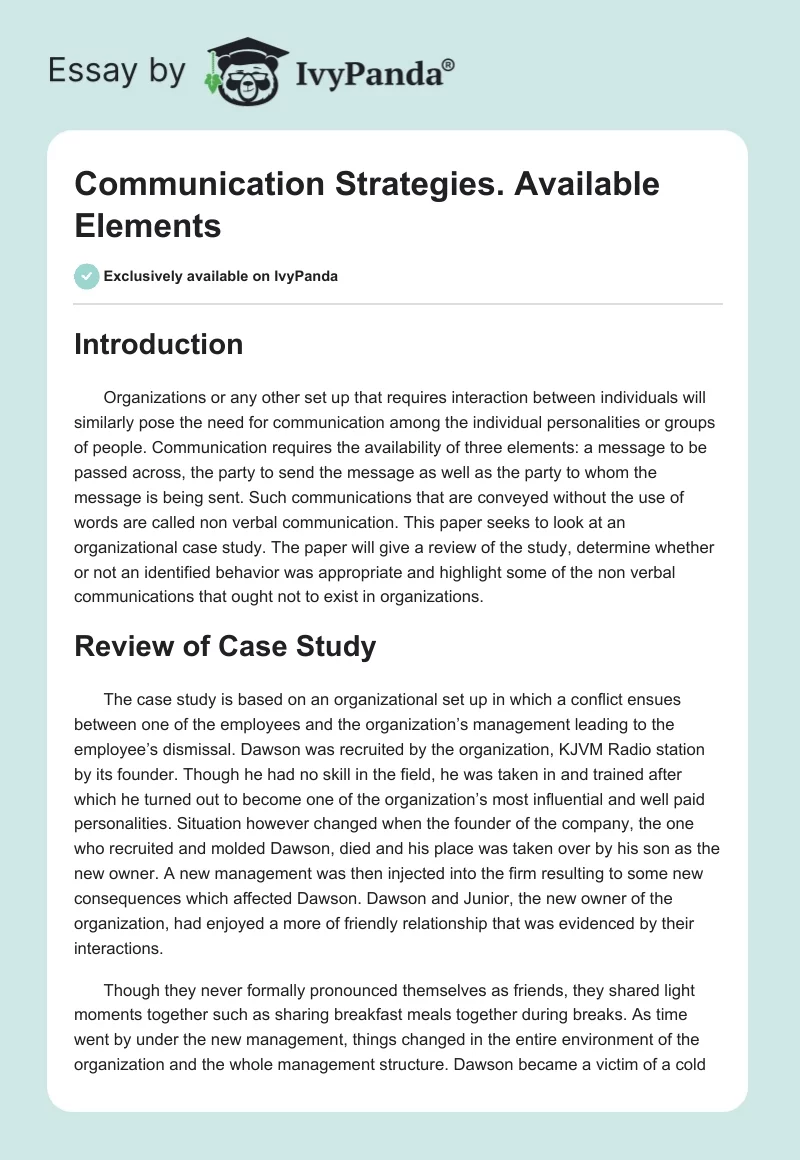 Essay by IvyPanda®

Communication Strategies. Available Elements

Exclusively available on IvyPanda

Introduction

Organizations or any other set up that requires interaction between individuals will similarly pose the need for communication among the individual personalities or groups of people. Communication requires the availability of three elements: a message to be passed across, the party to send the message as well as the party to whom the message is being sent. Such communications that are conveyed without the use of words are called non verbal communication. This paper seeks to look at an organizational case study. The paper will give a review of the study, determine whether or not an identified behavior was appropriate and highlight some of the non verbal communications that ought not to exist in organizations.

Review of Case Study

The case study is based on an organizational set up in which a conflict ensues between one of the employees and the organization's management leading to the employee's dismissal. Dawson was recruited by the organization, KJVM Radio station by its founder. Though he had no skill in the field, he was taken in and trained after which he turned out to become one of the organization's most influential and well paid personalities. Situation however changed when the founder of the company, the one who recruited and molded Dawson, died and his place was taken over by his son as the new owner. A new management was then injected into the firm resulting to some new consequences which affected Dawson. Dawson and Junior, the new owner of the organization, had enjoyed a more of friendly relationship that was evidenced by their interactions.

Though they never formally pronounced themselves as friends, they shared light moments together such as sharing breakfast meals together during breaks. As time went by under the new management, things changed in the entire environment of the organization and the whole management structure. Dawson became a victim of a cold